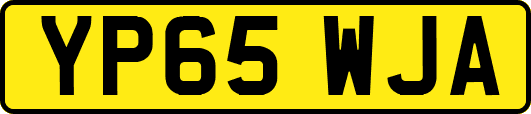 YP65 WJA